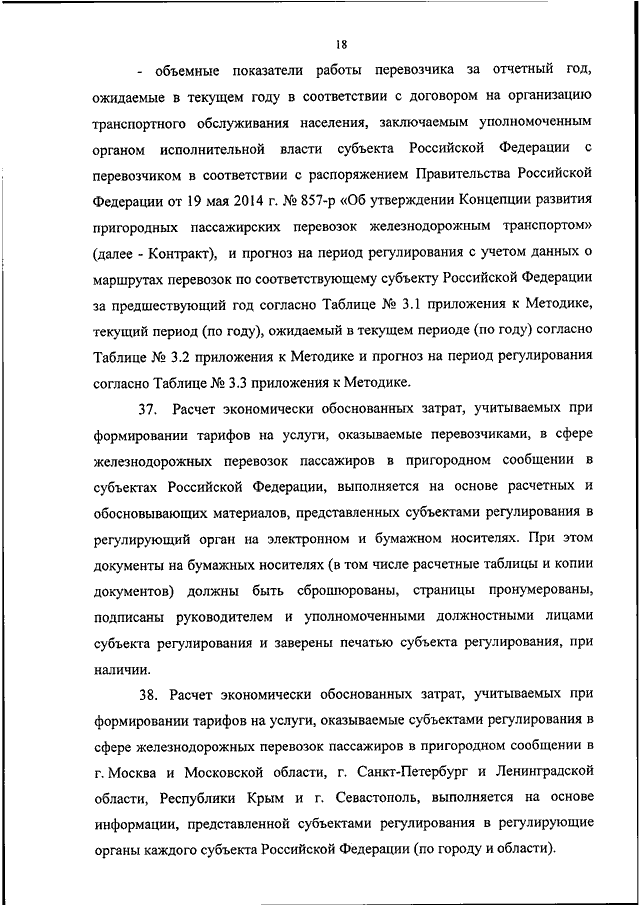 18

- объемные показатели работы перевозчика за отчетный год, ожидаемые в текущем году в соответствии с договором на организацию транспортного обслуживания населения, заключаемым уполномоченным органом исполнительной власти субъекта Российской Федерации с перевозчиком в соответствии с распоряжением Правительства Российской Федерации от 19 мая 2014 г. № 857-р «Об утверждении Концепции развития пригородных пассажирских перевозок железнодорожным транспортом» (далее - Контракт), и прогноз на период регулирования с учетом данных о маршрутах перевозок по соответствующему субъекту Российской Федерации за предшествующий год согласно Таблице № 3.1 приложения к Методике, текущий период (по году), ожидаемый в текущем периоде (по году) согласно Таблице № 3.2 приложения к Методике и прогноз на период регулирования согласно Таблице № 3.3 приложения к Методике.

37. Расчет экономически обоснованных затрат, учитываемых при формировании тарифов на услуги, оказываемые перевозчиками, в сфере железнодорожных перевозок пассажиров в пригородном сообщении в субъектах Российской Федерации, выполняется на основе расчетных и обосновывающих материалов, представленных субъектами регулирования в регулирующий орган на электронном и бумажном носителях. При этом документы на бумажных носителях (в том числе расчетные таблицы и копии документов) должны быть сброшюрованы, страницы пронумерованы, подписаны руководителем и уполномоченными должностными лицами субъекта регулирования и заверены печатью субъекта регулирования, при наличии.

38. Расчет экономически обоснованных затрат, учитываемых при формировании тарифов на услуги, оказываемые субъектами регулирования в сфере железнодорожных перевозок пассажиров в пригородном сообщении в г. Москва и Московской области, г. Санкт-Петербург и Ленинградской области, Республики Крым и г. Севастополь, выполняется на основе информации, представленной субъектами регулирования в регулирующие органы каждого субъекта Российской Федерации (по городу и области).